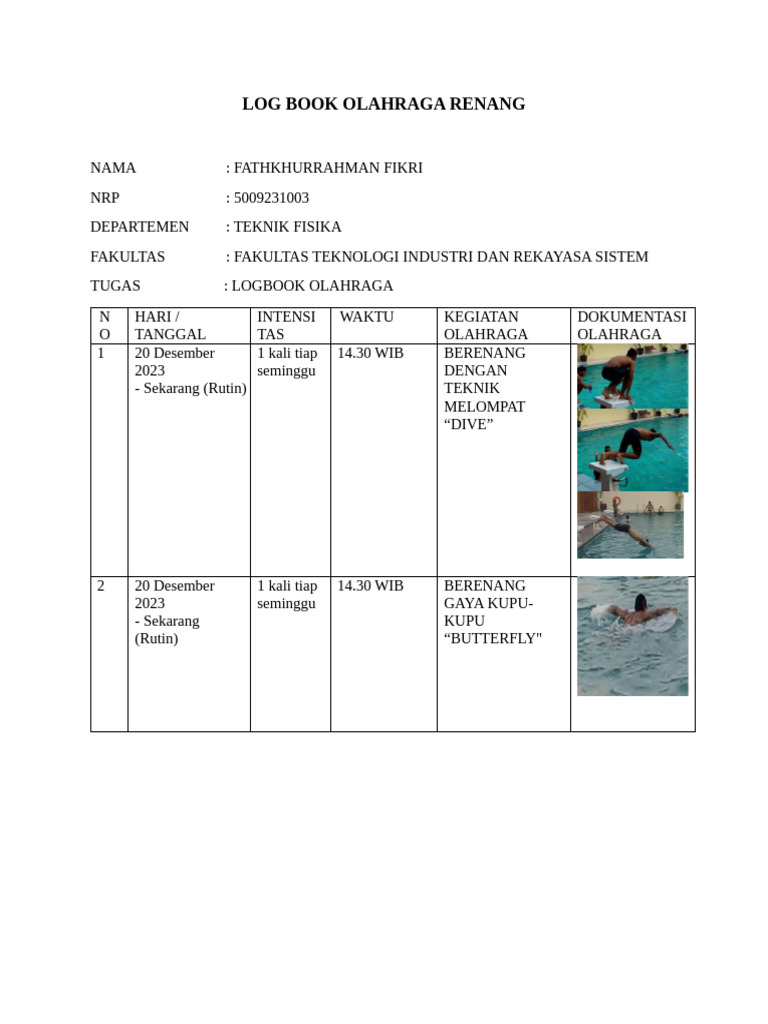 LOG BOOK OLAHRAGA RENANG

NAMA : FATHKHURRAHMAN FIKRI

NRP : 5009231003

DEPARTEMEN : TEKNIK FISIKA

FAKULTAS : FAKULTAS TEKNOLOGI INDUSTRI DAN REKAYASA SISTEM

TUGAS : LOGBOOK OLAHRAGA

| NO | HARI / TANGGAL | INTENSITAS | WAKTU | KEGIATAN OLAHRAGA | DOKUMENTASI OLAHRAGA |
|---|---|---|---|---|---|
| 1 | 20 Desember 2023 - Sekarang (Rutin) | 1 kali tiap seminggu | 14.30 WIB | BERENANG DENGAN TEKNIK MELOMPAT “DIVE” | |
| 2 | 20 Desember 2023 - Sekarang (Rutin) | 1 kali tiap seminggu | 14.30 WIB | BERENANG GAYA KUPU-KUPU “BUTTERFLY" | |